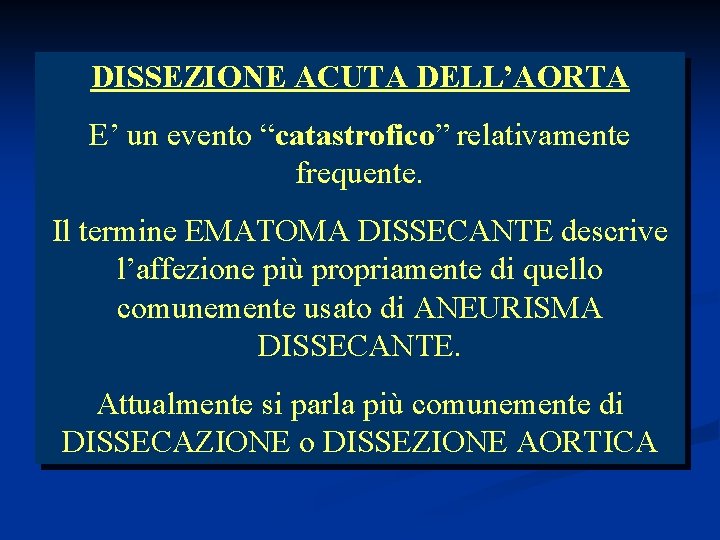 DISSEZIONE ACUTA DELL'AORTA

E' un evento "catastrofico" relativamente frequente.

Il termine EMATOMA DISSECANTE descrive l'affezione più propriamente di quello comunemente usato di ANEURISMA DISSECANTE.

Attualmente si parla più comunemente di DISSECAZIONE o DISSEZIONE AORTICA